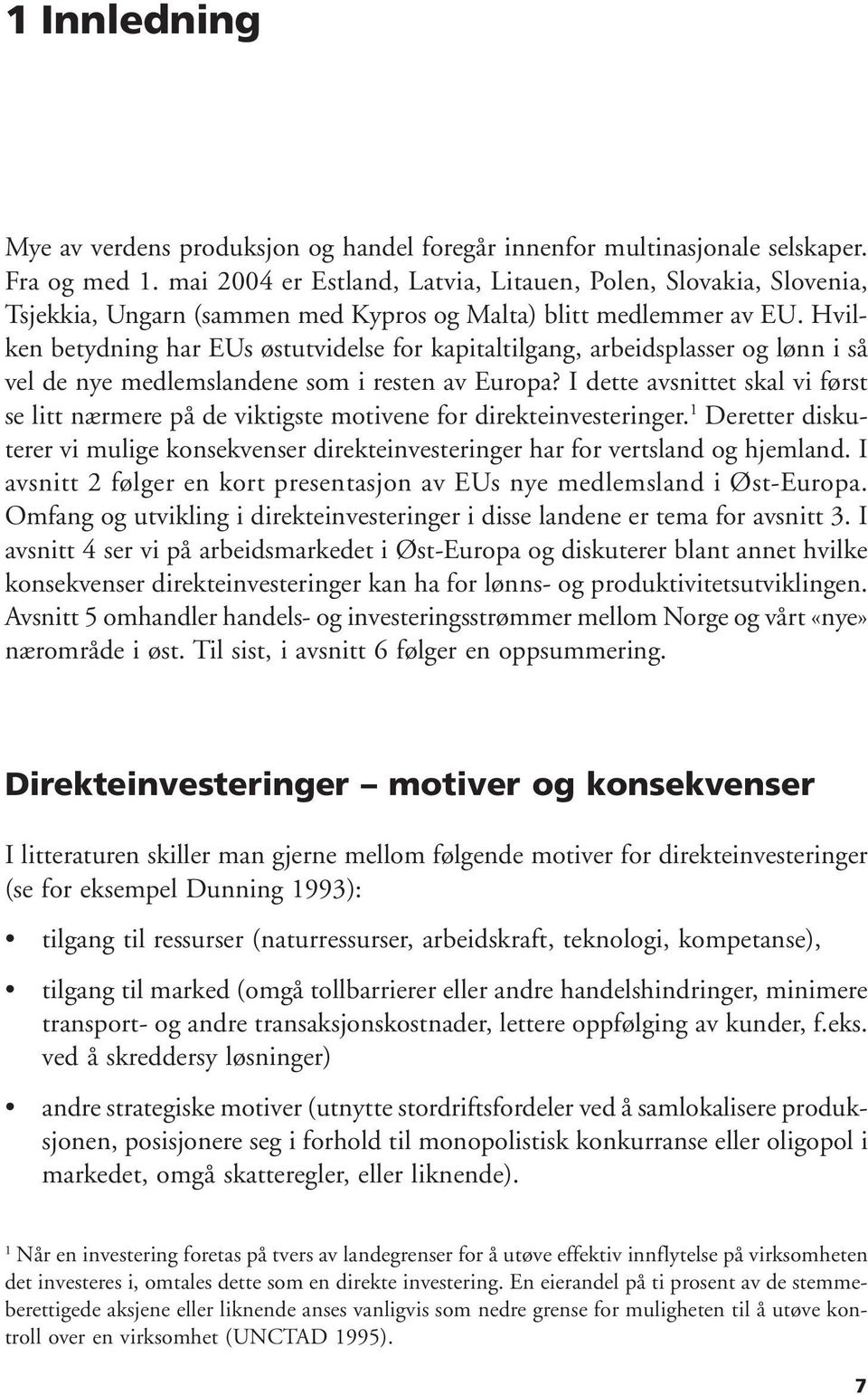 1 Innledning

Mye av verdens produksjon og handel foregår innenfor multinasjonale selskaper. Fra og med 1. mai 2004 er Estland, Latvia, Litauen, Polen, Slovakia, Slovenia, Tsjekkia, Ungarn (sammen med Kypros og Malta) blitt medlemmer av EU. Hvilken betydning har EUs østutvidelse for kapitaltilgang, arbeidsplasser og lønn i så vel de nye medlemslandene som i resten av Europa? I dette avsnittet skal vi først se litt nærmere på de viktigste motivene for direkteinvesteringer.$^1$ Deretter diskuterer vi mulige konsekvenser direkteinvesteringer har for vertsland og hjemland. I avsnitt 2 følger en kort presentasjon av EUs nye medlemsland i Øst-Europa. Omfang og utvikling i direkteinvesteringer i disse landene er tema for avsnitt 3. I avsnitt 4 ser vi på arbeidsmarkedet i Øst-Europa og diskuterer blant annet hvilke konsekvenser direkteinvesteringer kan ha for lønns- og produktivitetsutviklingen. Avsnitt 5 omhandler handels- og investeringsstrømmer mellom Norge og vårt «nye» nærområde i øst. Til sist, i avsnitt 6 følger en oppsummering.

Direkteinvesteringer – motiver og konsekvenser

I litteraturen skiller man gjerne mellom følgende motiver for direkteinvesteringer (se for eksempel Dunning 1993):

• tilgang til ressurser (naturressurser, arbeidskraft, teknologi, kompetanse),

• tilgang til marked (omgå tollbarrierer eller andre handelshindringer, minimere transport- og andre transaksjonskostnader, lettere oppfølging av kunder, f.eks. ved å skreddersy løsninger)

• andre strategiske motiver (utnytte stordriftsfordeler ved å samlokalisere produksjonen, posisjonere seg i forhold til monopolistisk konkurranse eller oligopol i markedet, omgå skatteregler, eller liknende).

$^1$ Når en investering foretas på tvers av landegrenser for å utøve effektiv innflytelse på virksomheten det investeres i, omtales dette som en direkte investering. En eierandel på ti prosent av de stemmeberettigede aksjene eller liknende anses vanligvis som nedre grense for muligheten til å utøve kontroll over en virksomhet (UNCTAD 1995).

7